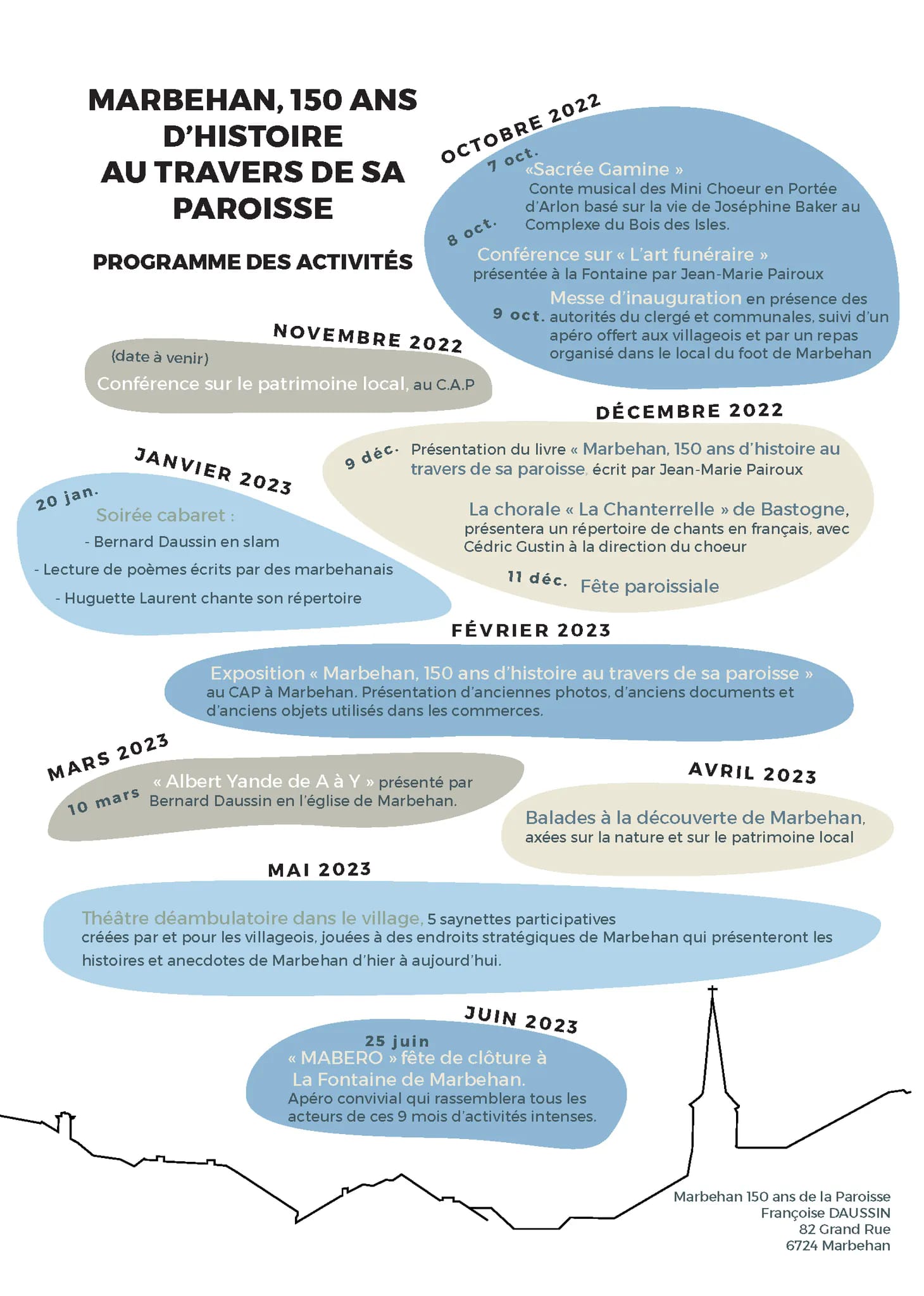 MARBEHAN, 150 ANS D'HISTOIRE AU TRAVERS DE SA PAROISSE

PROGRAMME DES ACTIVITÉS

OCTOBRE 2022

7 oct. «Sacrée Gamine » Conte musical des Mini Choeur en Portée d'Arlon basé sur la vie de Joséphine Baker au Complexe du Bois des Isles.

8 oct. Conférence sur « L'art funéraire » présentée à la Fontaine par Jean-Marie Pairoux

9 oct. Messe d'inauguration en présence des autorités du clergé et communales, suivi d'un apéro offert aux villageois et par un repas organisé dans le local du foot de Marbehan

NOVEMBRE 2022

(date à venir)
Conférence sur le patrimoine local, au C.A.P

DÉCEMBRE 2022

9 déc. Présentation du livre « Marbehan, 150 ans d'histoire au travers de sa paroisse, écrit par Jean-Marie Pairoux

La chorale « La Chanterrelle » de Bastogne, présentera un répertoire de chants en français, avec Cédric Gustin à la direction du choeur

11 déc. Fête paroissiale

JANVIER 2023

20 jan. Soirée cabaret :
- Bernard Daussin en slam
- Lecture de poèmes écrits par des marbehanais
- Huguette Laurent chante son répertoire

FÉVRIER 2023

Exposition « Marbehan, 150 ans d'histoire au travers de sa paroisse » au CAP à Marbehan. Présentation d'anciennes photos, d'anciens documents et d'anciens objets utilisés dans les commerces.

MARS 2023

10 mars « Albert Yande de A à Y » présenté par Bernard Daussin en l'église de Marbehan.

AVRIL 2023

Balades à la découverte de Marbehan, axées sur la nature et sur le patrimoine local

MAI 2023

Théâtre déambulatoire dans le village, 5 saynettes participatives créées par et pour les villageois, jouées à des endroits stratégiques de Marbehan qui présenteront les histoires et anecdotes de Marbehan d'hier à aujourd'hui.

JUIN 2023

25 juin
« MABERO » fête de clôture à La Fontaine de Marbehan.
Apéro convivial qui rassemblera tous les acteurs de ces 9 mois d'activités intenses.

Marbehan 150 ans de la Paroisse
Françoise DAUSSIN
82 Grand Rue
6724 Marbehan